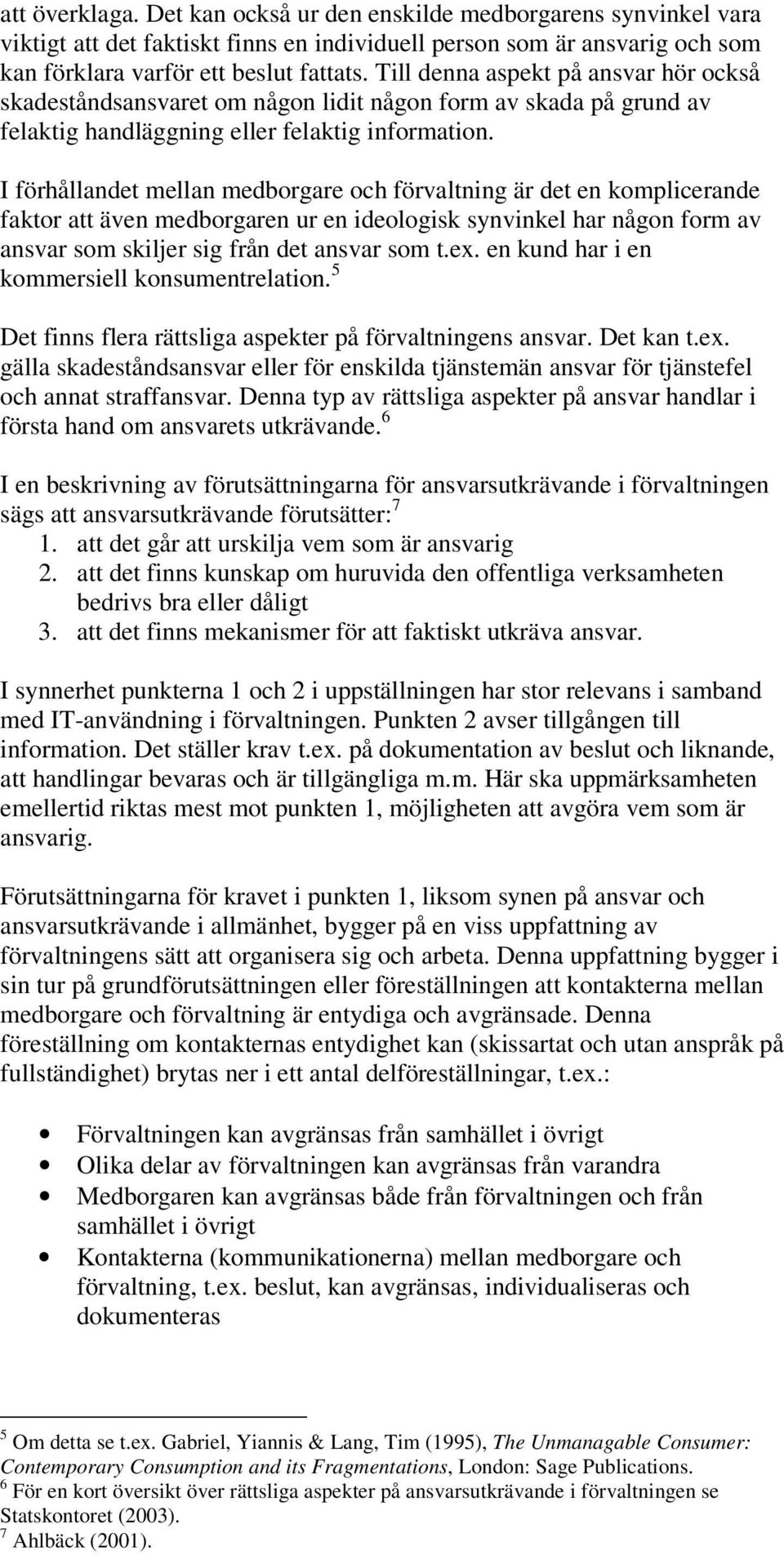 att överklaga. Det kan också ur den enskilde medborgarens synvinkel vara viktigt att det faktiskt finns en individuell person som är ansvarig och som kan förklara varför ett beslut fattats. Till denna aspekt på ansvar hör också skadeståndsansvaret om någon lidit någon form av skada på grund av felaktig handläggning eller felaktig information.

I förhållandet mellan medborgare och förvaltning är det en komplicerande faktor att även medborgaren ur en ideologisk synvinkel har någon form av ansvar som skiljer sig från det ansvar som t.ex. en kund har i en kommersiell konsumentrelation.$^5$

Det finns flera rättsliga aspekter på förvaltningens ansvar. Det kan t.ex. gälla skadeståndsansvar eller för enskilda tjänstemän ansvar för tjänstefel och annat straffansvar. Denna typ av rättsliga aspekter på ansvar handlar i första hand om ansvarets utkrävande.$^6$

I en beskrivning av förutsättningarna för ansvarsutkrävande i förvaltningen sägs att ansvarsutkrävande förutsätter:$^7$
1. att det går att urskilja vem som är ansvarig
2. att det finns kunskap om huruvida den offentliga verksamheten bedrivs bra eller dåligt
3. att det finns mekanismer för att faktiskt utkräva ansvar.

I synnerhet punkterna 1 och 2 i uppställningen har stor relevans i samband med IT-användning i förvaltningen. Punkten 2 avser tillgången till information. Det ställer krav t.ex. på dokumentation av beslut och liknande, att handlingar bevaras och är tillgängliga m.m. Här ska uppmärksamheten emellertid riktas mest mot punkten 1, möjligheten att avgöra vem som är ansvarig.

Förutsättningarna för kravet i punkten 1, liksom synen på ansvar och ansvarsutkrävande i allmänhet, bygger på en viss uppfattning av förvaltningens sätt att organisera sig och arbeta. Denna uppfattning bygger i sin tur på grundförutsättningen eller föreställningen att kontakterna mellan medborgare och förvaltning är entydiga och avgränsade. Denna föreställning om kontakternas entydighet kan (skissartat och utan anspråk på fullständighet) brytas ner i ett antal delföreställningar, t.ex.:

• Förvaltningen kan avgränsas från samhället i övrigt
• Olika delar av förvaltningen kan avgränsas från varandra
• Medborgaren kan avgränsas både från förvaltningen och från samhället i övrigt
• Kontakterna (kommunikationerna) mellan medborgare och förvaltning, t.ex. beslut, kan avgränsas, individualiseras och dokumenteras

$^5$ Om detta se t.ex. Gabriel, Yiannis & Lang, Tim (1995), The Unmanagable Consumer: Contemporary Consumption and its Fragmentations, London: Sage Publications.
$^6$ För en kort översikt över rättsliga aspekter på ansvarsutkrävande i förvaltningen se Statskontoret (2003).
$^7$ Ahlbäck (2001).